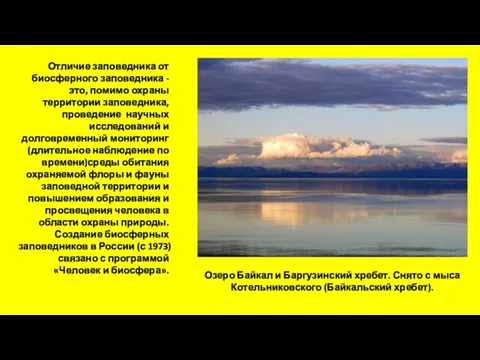 Отличие заповедника от биосферного заповедника - это, помимо охраны территории заповедника, проведение научных исследований и долговременный мониторинг (длительное наблюдение по времени)среды обитания охраняемой флоры и фауны заповедной территории и повышением образования и просвещения человека в области охраны природы. Создание биосферных заповедников в России (с 1973) связано с программой «Человек и биосфера».

Озеро Байкал и Баргузинский хребет. Снято с мыса Котельниковского (Байкальский хребет).